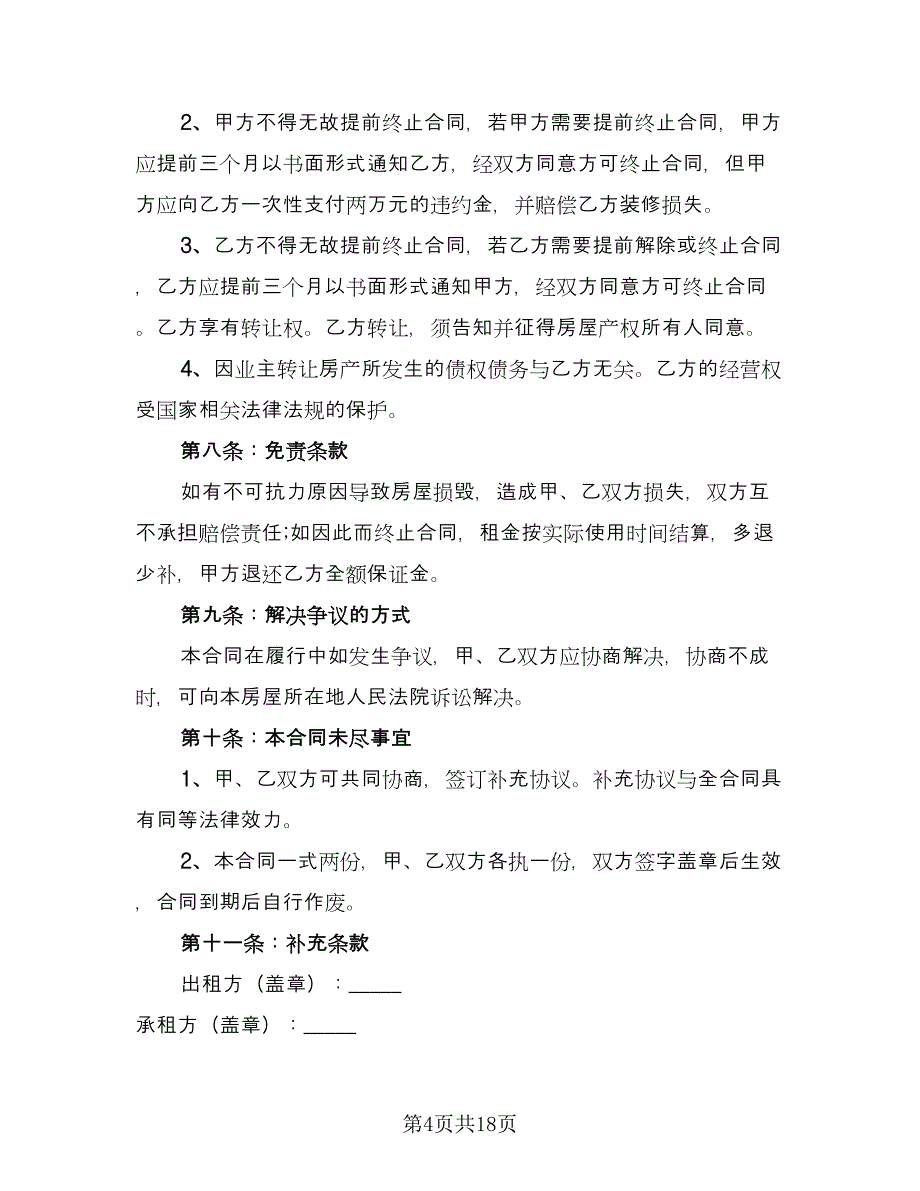 2、甲方不得无故提前终止合同，若甲方需要提前终止合同，甲方应提前三个月以书面形式通知乙方，经双方同意方可终止合同，但甲方应向乙方一次性支付两万元的违约金，并赔偿乙方装修损失。

3、乙方不得无故提前终止合同，若乙方需要提前解除或终止合同，乙方应提前三个月以书面形式通知甲方，经双方同意方可终止合同。乙方享有转让权。乙方转让，须告知并征得房屋产权所有人同意。

4、因业主转让房产所发生的债权债务与乙方无关。乙方的经营权受国家相关法律法规的保护。

第八条：免责条款

如有不可抗力原因导致房屋损毁，造成甲、乙双方损失，双方互不承担赔偿责任;如因此而终止合同，租金按实际使用时间结算，多退少补，甲方退还乙方全额保证金。

第九条：解决争议的方式

本合同在履行中如发生争议，甲、乙双方应协商解决，协商不成时，可向本房屋所在地人民法院诉讼解决。

第十条：本合同未尽事宜

1、甲、乙双方可共同协商，签订补充协议。补充协议与全合同具有同等法律效力。

2、本合同一式两份，甲、乙双方各执一份，双方签字盖章后生效，合同到期后自行作废。

第十一条：补充条款

出租方（盖章）：_____

承租方（盖章）：_____

第4页共18页